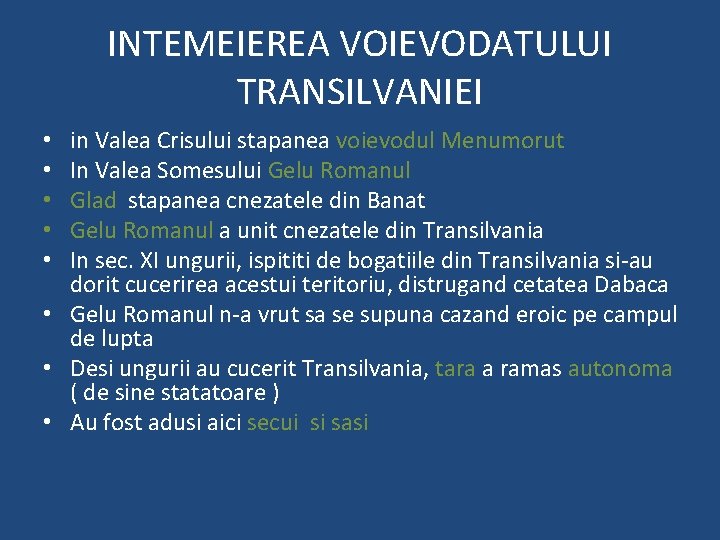 INTEMEIEREA VOIEVODATULUI TRANSILVANIEI

• in Valea Crisului stapanea voievodul Menumorut
• In Valea Somesului Gelu Romanul
• Glad stapanea cnezatele din Banat
• Gelu Romanul a unit cnezatele din Transilvania
• In sec. XI ungurii, ispititi de bogatiile din Transilvania si-au dorit cucerirea acestui teritoriu, distrugand cetatea Dabaca
• Gelu Romanul n-a vrut sa se supuna cazand eroic pe campul de lupta
• Desi ungurii au cucerit Transilvania, tara a ramas autonoma ( de sine statatoare )
• Au fost adusi aici secui si sasi